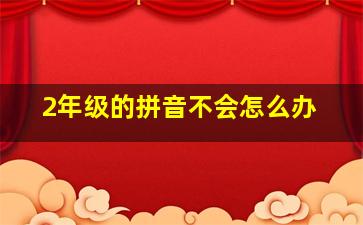 2年级的拼音不会怎么办